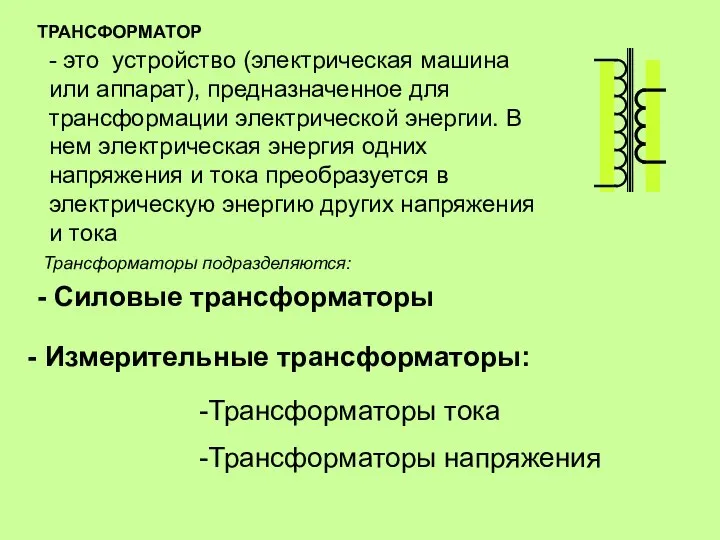 ТРАНСФОРМАТОР

- это устройство (электрическая машина или аппарат), предназначенное для трансформации электрической энергии. В нем электрическая энергия одних напряжения и тока преобразуется в электрическую энергию других напряжения и тока

Трансформаторы подразделяются:

- Силовые трансформаторы

- Измерительные трансформаторы:

-Трансформаторы тока

-Трансформаторы напряжения